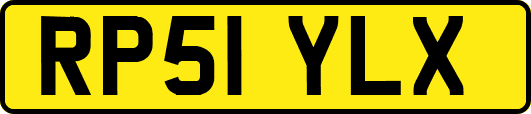 RP51 YLX